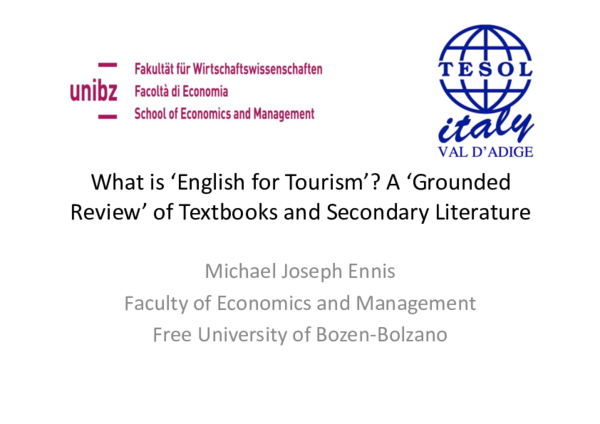 unibz

Fakultät für Wirtschaftswissenschaften
Facoltà di Economia
School of Economics and Management

TESOL
italy
VAL D'ADIGE

What is 'English for Tourism'? A 'Grounded Review' of Textbooks and Secondary Literature

Michael Joseph Ennis
Faculty of Economics and Management
Free University of Bozen-Bolzano